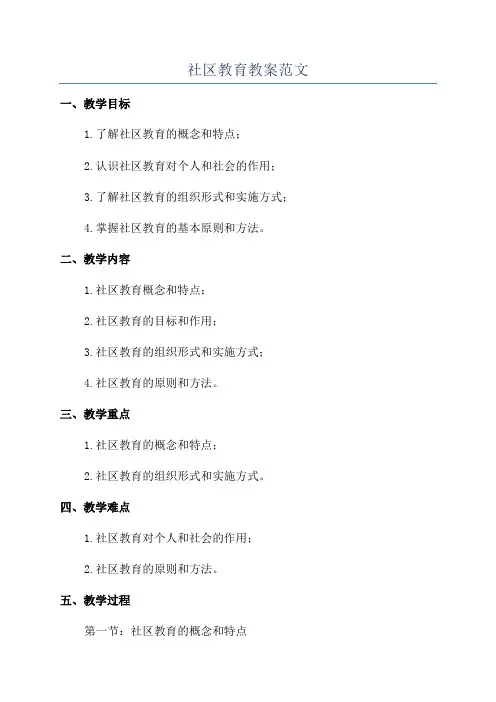 社区教育教案范文

一、教学目标

1.了解社区教育的概念和特点；

2.认识社区教育对个人和社会的作用；

3.了解社区教育的组织形式和实施方式；

4.掌握社区教育的基本原则和方法。

二、教学内容

1.社区教育概念和特点；

2.社区教育的目标和作用；

3.社区教育的组织形式和实施方式；

4.社区教育的原则和方法。

三、教学重点

1.社区教育的概念和特点；

2.社区教育的组织形式和实施方式。

四、教学难点

1.社区教育对个人和社会的作用；

2.社区教育的原则和方法。

五、教学过程

第一节：社区教育的概念和特点